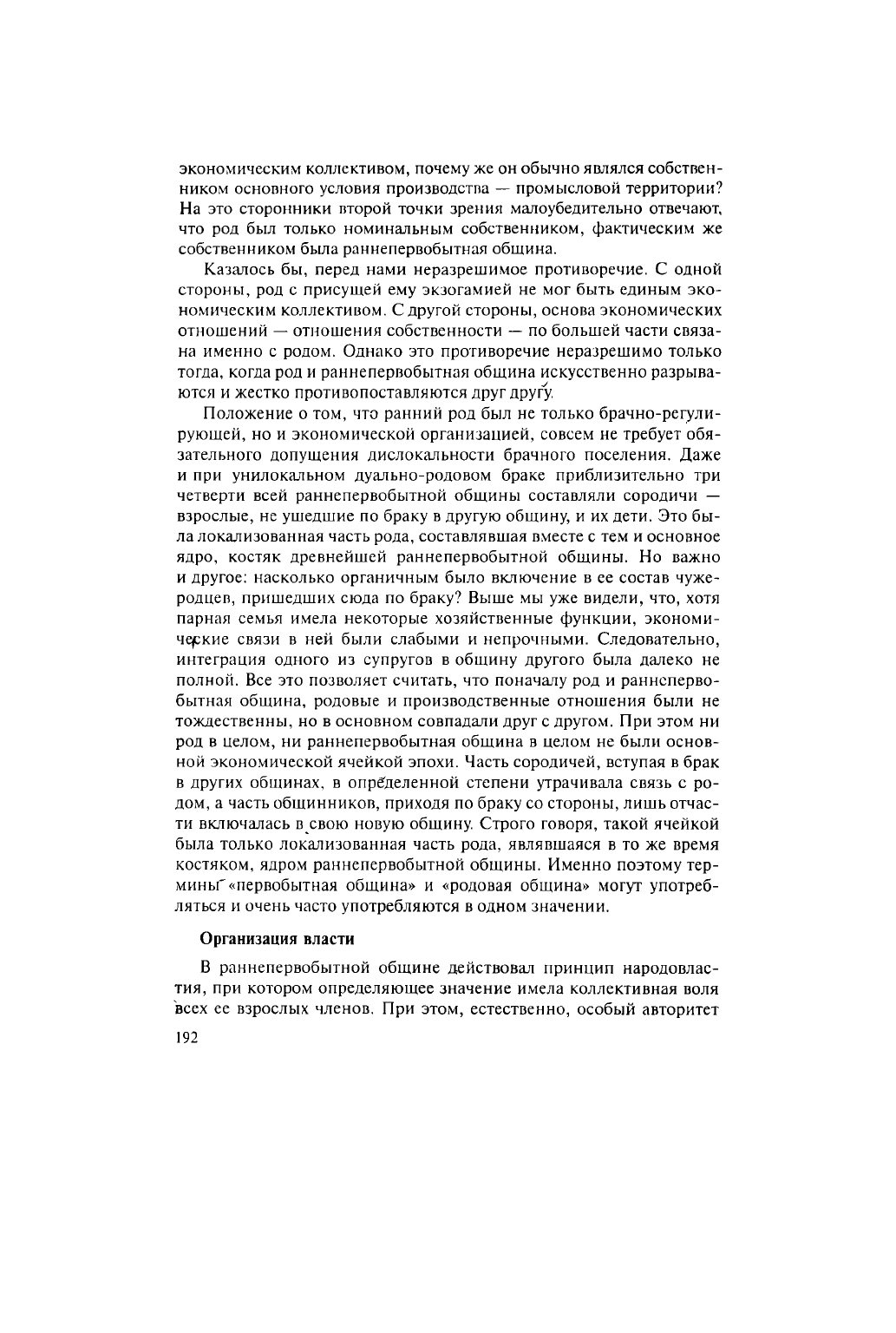 экономическим коллективом, почему же он обычно являлся собственником основного условия производства — промысловой территории? На это сторонники второй точки зрения малоубедительно отвечают, что род был только номинальным собственником, фактическим же собственником была раннепервобытная община.

Казалось бы, перед нами неразрешимое противоречие. С одной стороны, род с присущей ему экзогамией не мог быть единым экономическим коллективом. С другой стороны, основа экономических отношений — отношения собственности — по большей части связана именно с родом. Однако это противоречие неразрешимо только тогда, когда род и раннепервобытная община искусственно разрываются и жестко противопоставляются друг другу.

Положение о том, что ранний род был не только брачно-регулирующей, но и экономической организацией, совсем не требует обязательного допущения дислокальности брачного поселения. Даже и при унилокальном дуально-родовом браке приблизительно три четверти всей раннепервобытной общины составляли сородичи — взрослые, не ушедшие по браку в другую общину, и их дети. Это была локализованная часть рода, составлявшая вместе с тем и основное ядро, костяк древнейшей раннепервобытной общины. Но важно и другое: насколько органичным было включение в ее состав чужеродцев, пришедших сюда по браку? Выше мы уже видели, что, хотя парная семья имела некоторые хозяйственные функции, экономические связи в ней были слабыми и непрочными. Следовательно, интеграция одного из супругов в общину другого была далеко не полной. Все это позволяет считать, что поначалу род и раннепервобытная община, родовые и производственные отношения были не тождественны, но в основном совпадали друг с другом. При этом ни род в целом, ни раннепервобытная община в целом не были основной экономической ячейкой эпохи. Часть сородичей, вступая в брак в других общинах, в определенной степени утрачивала связь с родом, а часть общинников, приходя по браку со стороны, лишь отчасти включалась в свою новую общину. Строго говоря, такой ячейкой была только локализованная часть рода, являвшаяся в то же время костяком, ядром раннепервобытной общины. Именно поэтому термины «первобытная община» и «родовая община» могут употребляться и очень часто употребляются в одном значении.

Организация власти

В раннепервобытной общине действовал принцип народовластия, при котором определяющее значение имела коллективная воля всех ее взрослых членов. При этом, естественно, особый авторитет

192